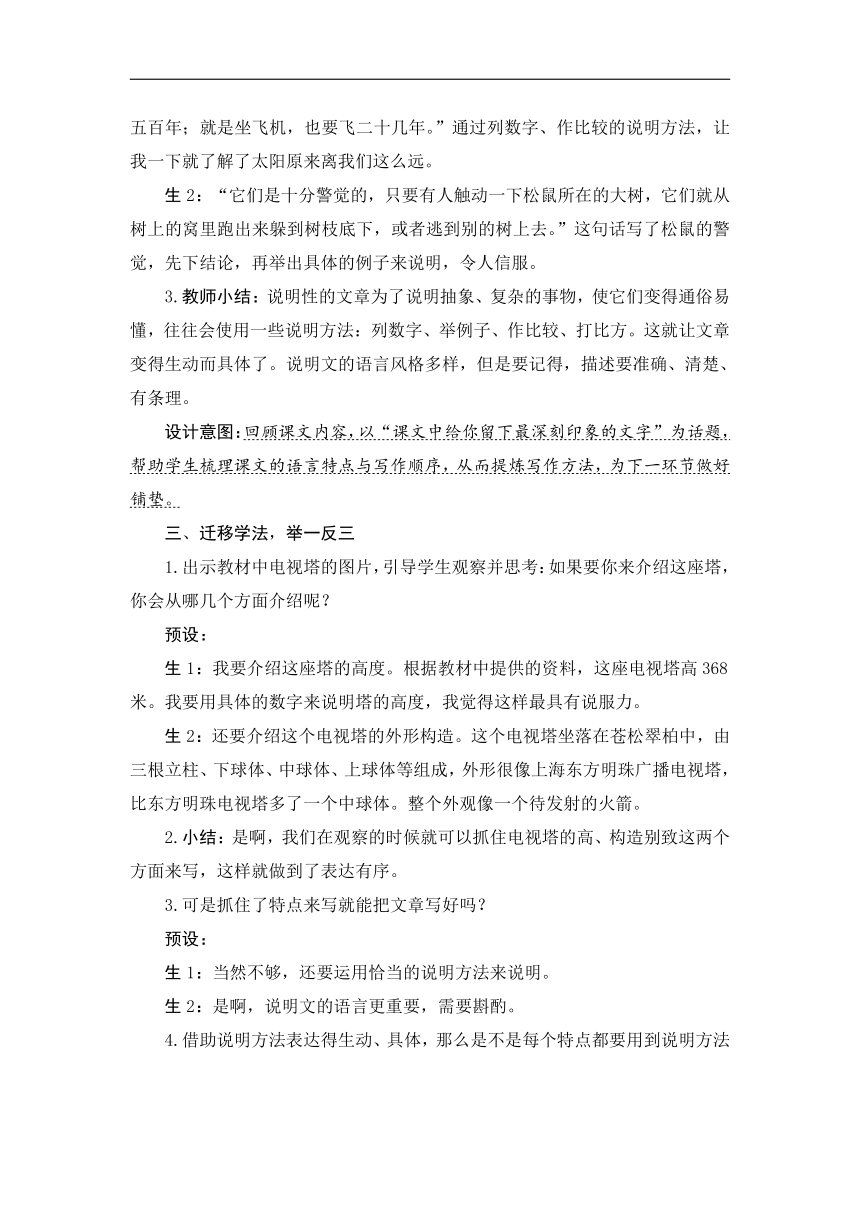 五百年；就是坐飞机，也要飞二十几年。”通过列数字、作比较的说明方法，让我一下就了解了太阳原来离我们这么远。

生 2：“它们是十分警觉的，只要有人触动一下松鼠所在的大树，它们就从树上的窝里跑出来躲到树枝底下，或者逃到别的树上去。”这句话写了松鼠的警觉，先下结论，再举出具体的例子来说明，令人信服。

3.教师小结：说明性的文章为了说明抽象、复杂的事物，使它们变得通俗易懂，往往会使用一些说明方法：列数字、举例子、作比较、打比方。这就让文章变得生动而具体了。说明文的语言风格多样，但是要记得，描述要准确、清楚、有条理。

设计意图：回顾课文内容，以“课文中给你留下最深刻印象的文字”为话题，帮助学生梳理课文的语言特点与写作顺序，从而提炼写作方法，为下一环节做好铺垫。

三、迁移学法，举一反三

1.出示教材中电视塔的图片，引导学生观察并思考：如果要你来介绍这座塔，你会从哪几个方面介绍呢？

预设：

生 1：我要介绍这座塔的高度。根据教材中提供的资料，这座电视塔高 368 米。我要用具体的数字来说明塔的高度，我觉得这样最具有说服力。

生 2：还要介绍这个电视塔的外形构造。这个电视塔坐落在苍松翠柏中，由三根立柱、下球体、中球体、上球体等组成，外形很像上海东方明珠广播电视塔，比东方明珠电视塔多了一个中球体。整个外观像一个待发射的火箭。

2.小结：是啊，我们在观察的时候就可以抓住电视塔的高、构造别致这两个方面来写，这样就做到了表达有序。

3.可是抓住了特点来写就能把文章写好吗？

预设：

生 1：当然不够，还要运用恰当的说明方法来说明。

生 2：是啊，说明文的语言更重要，需要斟酌。

4.借助说明方法表达得生动、具体，那么是不是每个特点都要用到说明方法